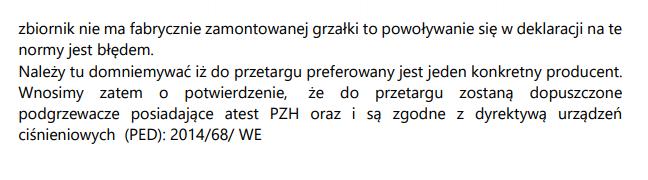 zbiornik nie ma fabrycznie zamontowanej grzałki to powoływanie się w deklaracji na te normy jest błędem.
Należy tu domniemywać iż do przetargu preferowany jest jeden konkretny producent. Wnosimy zatem o potwierdzenie, że do przetargu zostaną dopuszczone podgrzewacze posiadające atest PZH oraz i są zgodne z dyrektywą urządzeń ciśnieniowych (PED): 2014/68/ WE